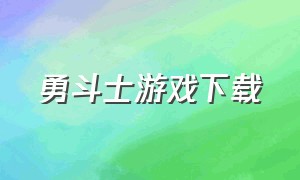 勇斗士游戏下载